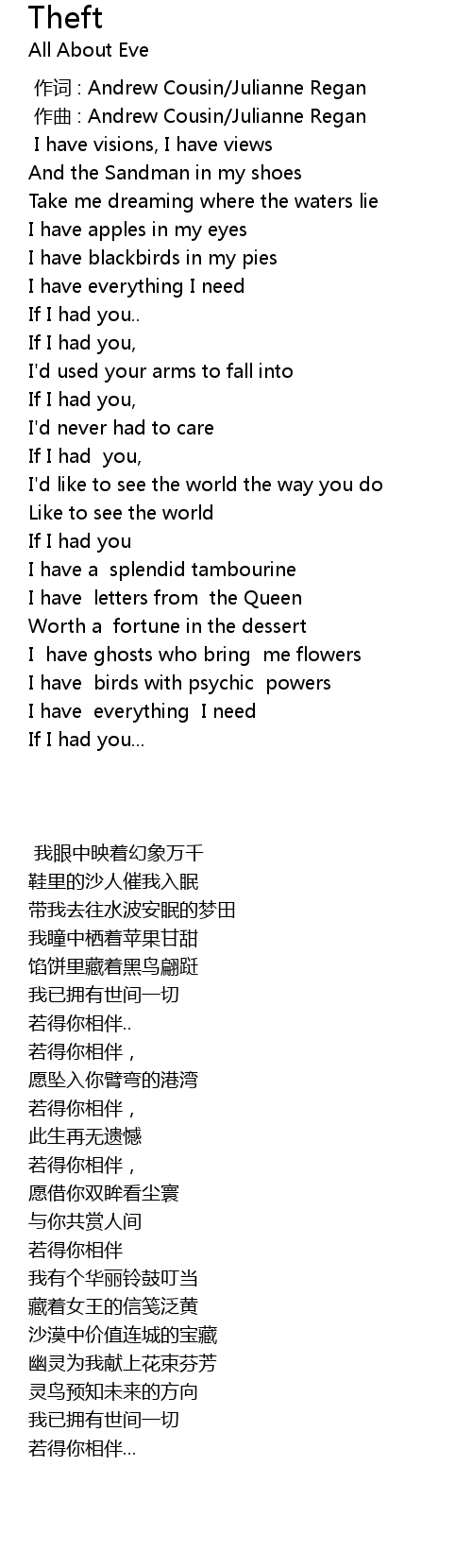 Theft
All About Eve

作词 : Andrew Cousin/Julianne Regan
作曲 : Andrew Cousin/Julianne Regan
I have visions, I have views
And the Sandman in my shoes
Take me dreaming where the waters lie
I have apples in my eyes
I have blackbirds in my pies
I have everything I need
If I had you..
If I had you,
I'd used your arms to fall into
If I had you,
I'd never had to care
If I had you,
I'd like to see the world the way you do
Like to see the world
If I had you
I have a splendid tambourine
I have letters from the Queen
Worth a fortune in the dessert
I have ghosts who bring me flowers
I have birds with psychic powers
I have everything I need
If I had you...

我眼中映着幻象万千
鞋里的沙人催我入眠
带我去往水波安眠的梦田
我瞳中栖着苹果甘甜
馅饼里藏着黑鸟翩跹
我已拥有世间一切
若得你相伴..
若得你相伴，
愿坠入你臂弯的港湾
若得你相伴，
此生再无遗憾
若得你相伴，
愿借你双眸看尘寰
与你共赏人间
若得你相伴
我有个华丽铃鼓叮当
藏着女王的信笺泛黄
沙漠中价值连城的宝藏
幽灵为我献上花束芬芳
灵鸟预知未来的方向
我已拥有世间一切
若得你相伴...